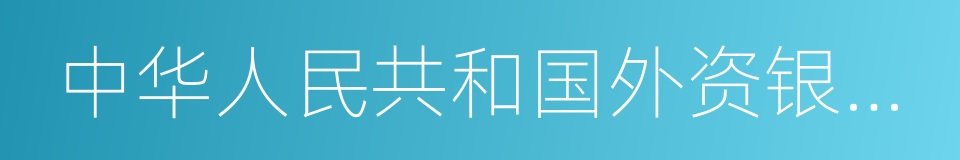 中华人民共和国外资银…